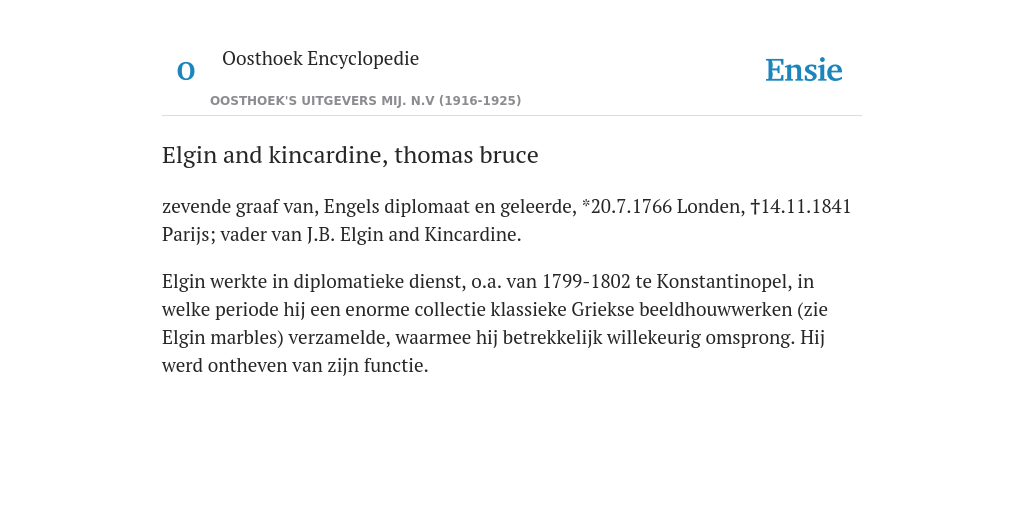 O

Oosthoek Encyclopedie

OOSTHOEK'S UITGEVERS MIJ. N.V (1916-1925)

Ensie

Elgin and kincardine, thomas bruce

zevende graaf van, Engels diplomaat en geleerde, *20.7.1766 Londen, †14.11.1841 Parijs; vader van J.B. Elgin and Kincardine.

Elgin werkte in diplomatieke dienst, o.a. van 1799-1802 te Konstantinopel, in welke periode hij een enorme collectie klassieke Griekse beeldhouwwerken (zie Elgin marbles) verzamelde, waarmee hij betrekkelijk willekeurig omsprong. Hij werd ontheven van zijn functie.